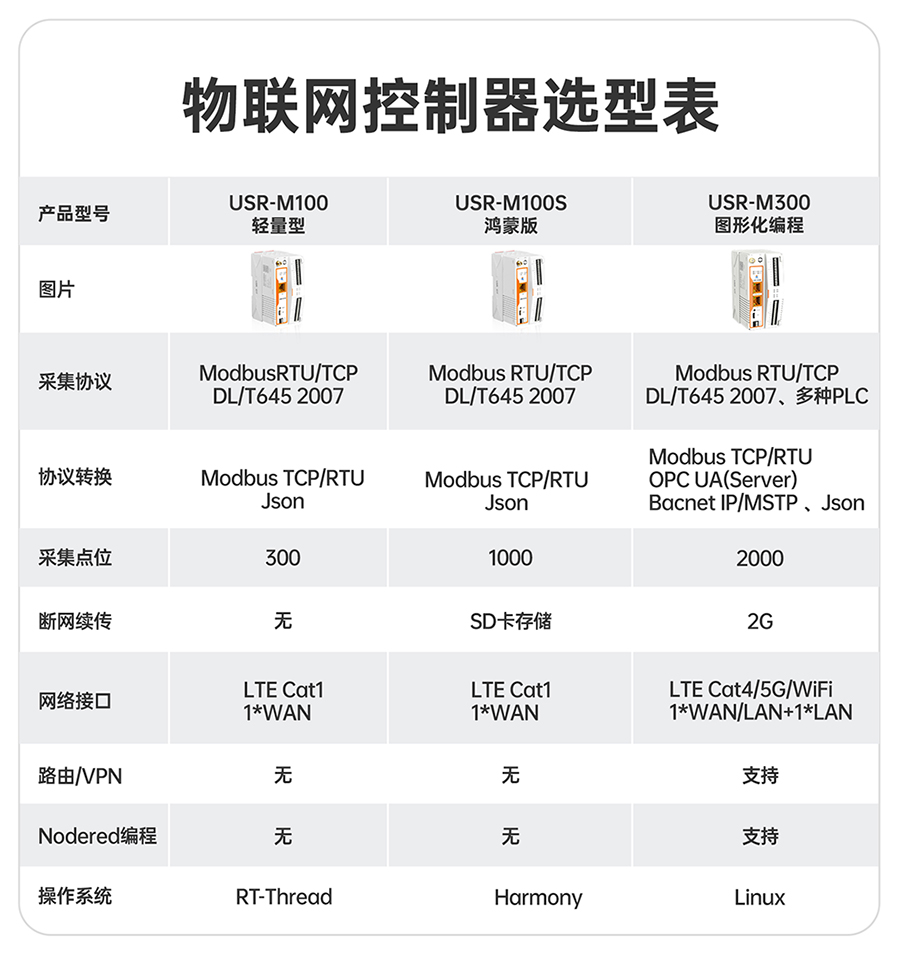 物联网控制器选型表

| 产品型号 | USR-M100 轻量型 | USR-M100S 鸿蒙版 | USR-M300 图形化编程 |
|---|---|---|---|
| 图片 | | | |
| 采集协议 | ModbusRTU/TCP DL/T645 2007 | Modbus RTU/TCP DL/T645 2007 | Modbus RTU/TCP DL/T645 2007、多种PLC |
| 协议转换 | Modbus TCP/RTU Json | Modbus TCP/RTU Json | Modbus TCP/RTU OPC UA(Server) Bacnet IP/MSTP 、Json |
| 采集点位 | 300 | 1000 | 2000 |
| 断网续传 | 无 | SD卡存储 | 2G |
| 网络接口 | LTE Cat1 1*WAN | LTE Cat1 1*WAN | LTE Cat4/5G/WiFi 1*WAN/LAN+1*LAN |
| 路由/VPN | 无 | 无 | 支持 |
| Nodered编程 | 无 | 无 | 支持 |
| 操作系统 | RT-Thread | Harmony | Linux |